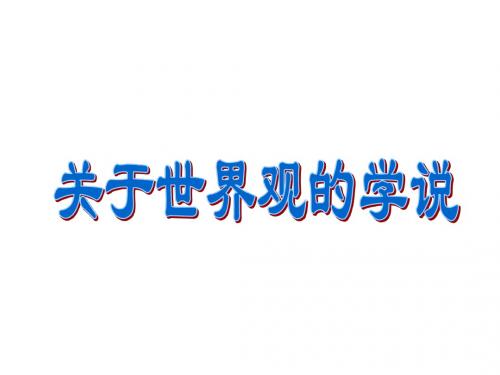 关于世界观的学说